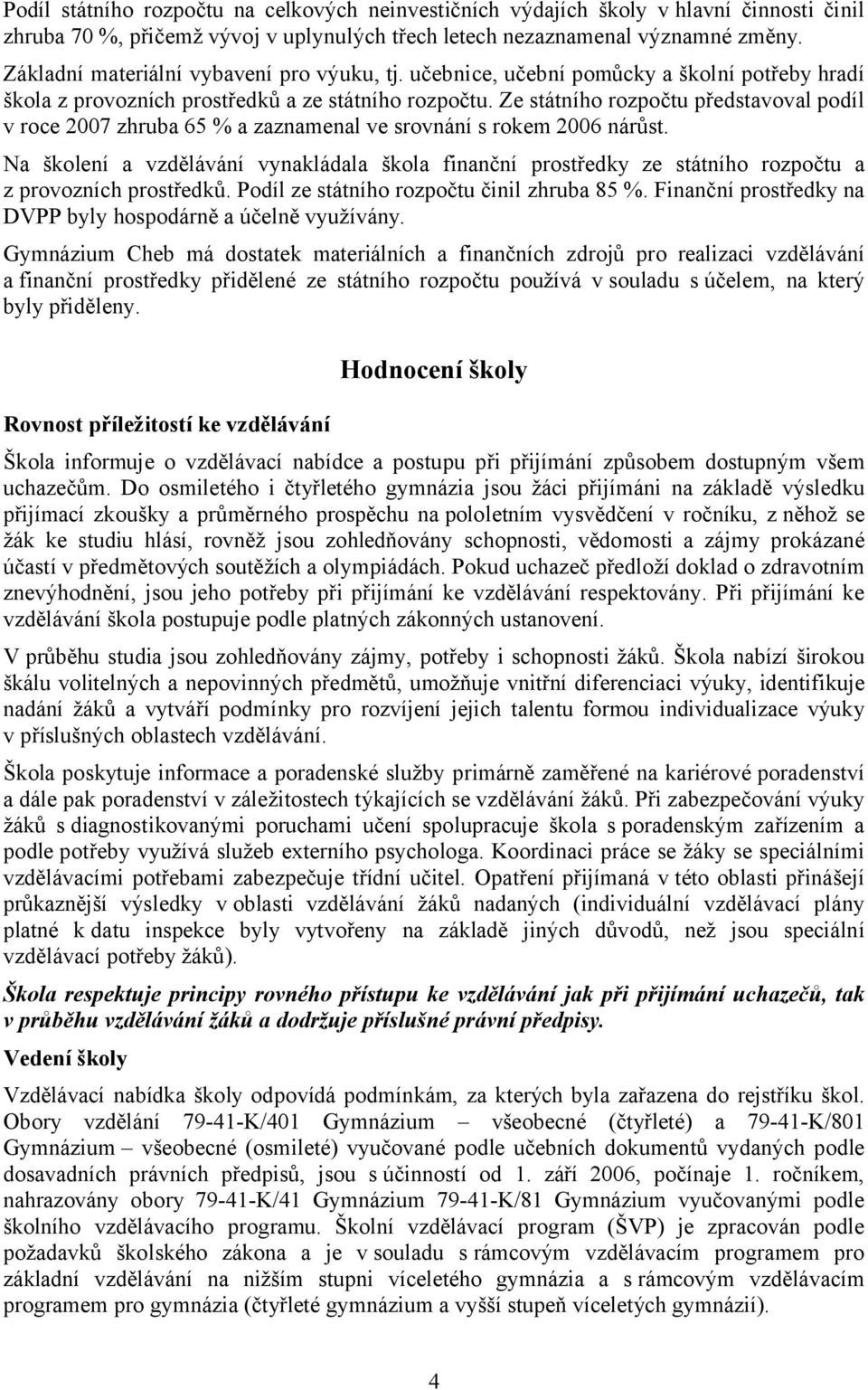 Podíl státního rozpočtu na celkových neinvestičních výdajích školy v hlavní činnosti činil zhruba 70 %, přičemž vývoj v uplynulých třech letech nezaznamenal významné změny.

Základní materiální vybavení pro výuku, tj. učebnice, učební pomůcky a školní potřeby hradí škola z provozních prostředků a ze státního rozpočtu. Ze státního rozpočtu představoval podíl v roce 2007 zhruba 65 % a zaznamenal ve srovnání s rokem 2006 nárůst.

Na školení a vzdělávání vynakládala škola finanční prostředky ze státního rozpočtu a z provozních prostředků. Podíl ze státního rozpočtu činil zhruba 85 %. Finanční prostředky na DVPP byly hospodárně a účelně využívány.

Gymnázium Cheb má dostatek materiálních a finančních zdrojů pro realizaci vzdělávání a finanční prostředky přidělené ze státního rozpočtu používá v souladu s účelem, na který byly přiděleny.

Hodnocení školy

Rovnost příležitostí ke vzdělávání

Škola informuje o vzdělávací nabídce a postupu při přijímání způsobem dostupným všem uchazečům. Do osmiletého i čtyřletého gymnázia jsou žáci přijímáni na základě výsledku přijímací zkoušky a průměrného prospěchu na pololetním vysvědčení v ročníku, z něhož se žák ke studiu hlásí, rovněž jsou zohledňovány schopnosti, vědomosti a zájmy prokázané účastí v předmětových soutěžích a olympiádách. Pokud uchazeč předloží doklad o zdravotním znevýhodnění, jsou jeho potřeby při přijímání ke vzdělávání respektovány. Při přijímání ke vzdělávání škola postupuje podle platných zákonných ustanovení.

V průběhu studia jsou zohledňovány zájmy, potřeby i schopnosti žáků. Škola nabízí širokou škálu volitelných a nepovinných předmětů, umožňuje vnitřní diferenciaci výuky, identifikuje nadání žáků a vytváří podmínky pro rozvíjení jejich talentu formou individualizace výuky v příslušných oblastech vzdělávání.

Škola poskytuje informace a poradenské služby primárně zaměřené na kariérové poradenství a dále pak poradenství v záležitostech týkajících se vzdělávání žáků. Při zabezpečování výuky žáků s diagnostikovanými poruchami učení spolupracuje škola s poradenským zařízením a podle potřeby využívá služeb externího psychologa. Koordinaci práce se žáky se speciálními vzdělávacími potřebami zabezpečuje třídní učitel. Opatření přijímaná v této oblasti přinášejí průkaznější výsledky v oblasti vzdělávání žáků nadaných (individuální vzdělávací plány platné k datu inspekce byly vytvořeny na základě jiných důvodů, než jsou speciální vzdělávací potřeby žáků).

Škola respektuje principy rovného přístupu ke vzdělávání jak při přijímání uchazečů, tak v průběhu vzdělávání žáků a dodržuje příslušné právní předpisy.

Vedení školy

Vzdělávací nabídka školy odpovídá podmínkám, za kterých byla zařazena do rejstříku škol. Obory vzdělání 79-41-K/401 Gymnázium – všeobecné (čtyřleté) a 79-41-K/801 Gymnázium – všeobecné (osmileté) vyučované podle učebních dokumentů vydaných podle dosavadních právních předpisů, jsou s účinností od 1. září 2006, počínaje 1. ročníkem, nahrazovány obory 79-41-K/41 Gymnázium 79-41-K/81 Gymnázium vyučovanými podle školního vzdělávacího programu. Školní vzdělávací program (ŠVP) je zpracován podle požadavků školského zákona a je v souladu s rámcovým vzdělávacím programem pro základní vzdělávání na nižším stupni víceletého gymnázia a s rámcovým vzdělávacím programem pro gymnázia (čtyřleté gymnázium a vyšší stupeň víceletých gymnázií).

4